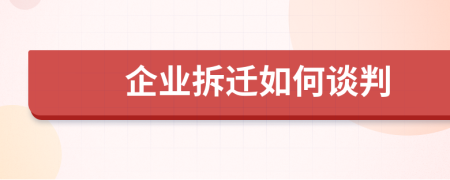 企业拆迁如何谈判